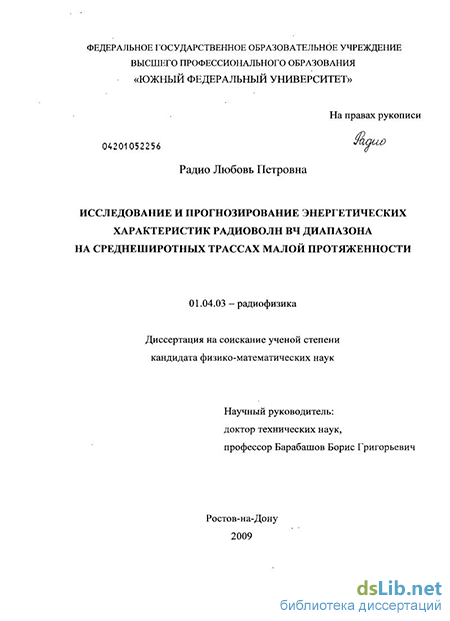 ФЕДЕРАЛЬНОЕ ГОСУДАРСТВЕННОЕ ОБРАЗОВАТЕЛЬНОЕ УЧРЕЖДЕНИЕ
ВЫСШЕГО ПРОФЕССИОНАЛЬНОГО ОБРАЗОВАНИЯ
«ЮЖНЫЙ ФЕДЕРАЛЬНЫЙ УНИВЕРСИТЕТ»

На правах рукописи

Радио

04201052256

Радио Любовь Петровна

ИССЛЕДОВАНИЕ И ПРОГНОЗИРОВАНИЕ ЭНЕРГЕТИЧЕСКИХ ХАРАКТЕРИСТИК РАДИОВОЛН ВЧ ДИАПАЗОНА НА СРЕДНЕШИРОТНЫХ ТРАССАХ МАЛОЙ ПРОТЯЖЕННОСТИ

01.04.03 – радиофизика

Диссертация на соискание ученой степени
кандидата физико-математических наук

Научный руководитель:
доктор технических наук,
профессор Барабашов Борис Григорьевич

Ростов-на-Дону
2009

dsLib.net
библиотека диссертаций